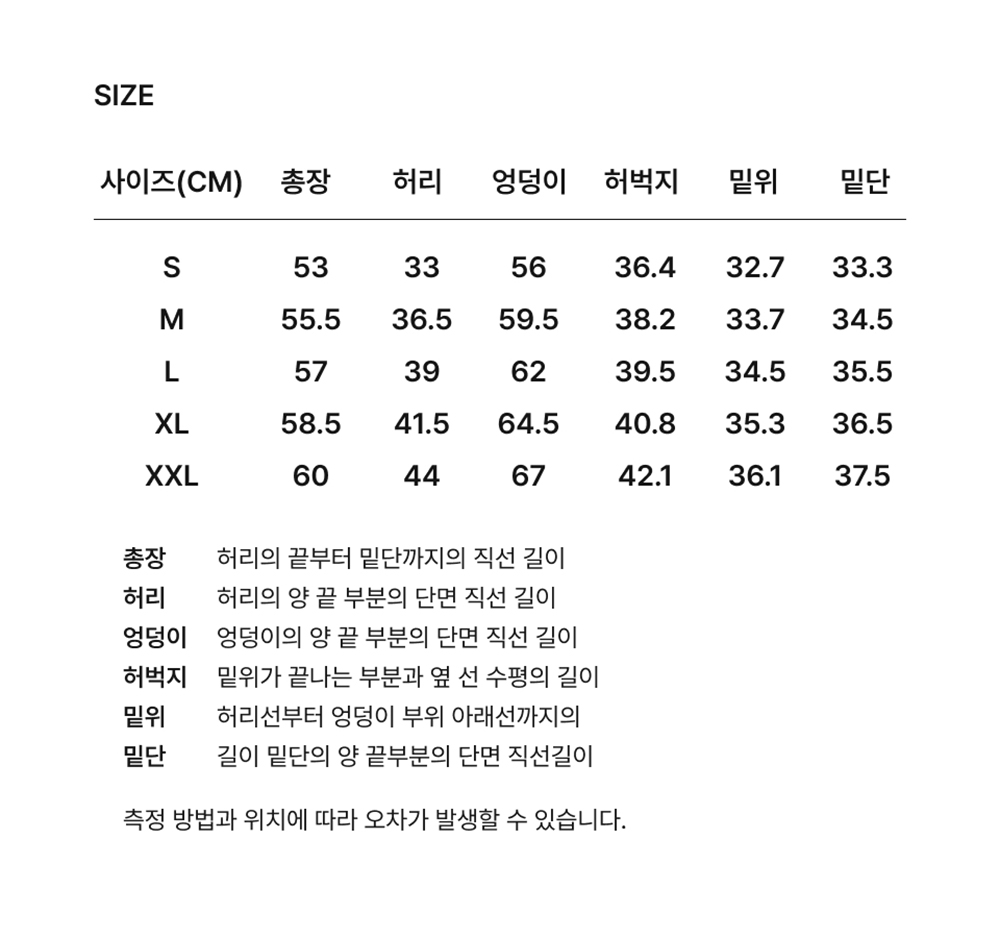 SIZE

| 사이즈(CM) | 총장 | 허리 | 엉덩이 | 허벅지 | 밑위 | 밑단 |
|---|---|---|---|---|---|---|
| S | 53 | 33 | 56 | 36.4 | 32.7 | 33.3 |
| M | 55.5 | 36.5 | 59.5 | 38.2 | 33.7 | 34.5 |
| L | 57 | 39 | 62 | 39.5 | 34.5 | 35.5 |
| XL | 58.5 | 41.5 | 64.5 | 40.8 | 35.3 | 36.5 |
| XXL | 60 | 44 | 67 | 42.1 | 36.1 | 37.5 |

총장 허리의 끝부터 밑단까지의 직선 길이
허리 허리의 양 끝 부분의 단면 직선 길이
엉덩이 엉덩이의 양 끝 부분의 단면 직선 길이
허벅지 밑위가 끝나는 부분과 옆 선 수평의 길이
밑위 허리선부터 엉덩이 부위 아래선까지의
밑단 길이 밑단의 양 끝부분의 단면 직선길이

측정 방법과 위치에 따라 오차가 발생할 수 있습니다.